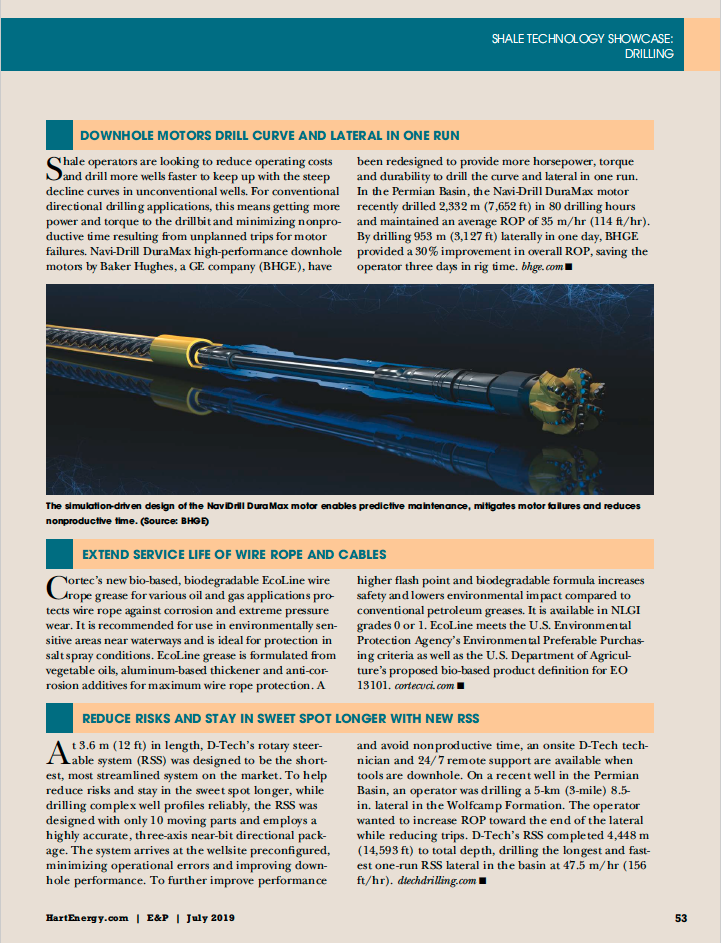 SHALE TECHNOLOGY SHOWCASE: DRILLING

DOWNHOLE MOTORS DRILL CURVE AND LATERAL IN ONE RUN

Shale operators are looking to reduce operating costs and drill more wells faster to keep up with the steep decline curves in unconventional wells. For conventional directional drilling applications, this means getting more power and torque to the drillbit and minimizing nonproductive time resulting from unplanned trips for motor failures. Navi-Drill DuraMax high-performance downhole motors by Baker Hughes, a GE company (BHGE), have been redesigned to provide more horsepower, torque and durability to drill the curve and lateral in one run. In the Permian Basin, the Navi-Drill DuraMax motor recently drilled 2,332 m (7,652 ft) in 80 drilling hours and maintained an average ROP of 35 m/hr (114 ft/hr). By drilling 953 m (3,127 ft) laterally in one day, BHGE provided a 30% improvement in overall ROP, saving the operator three days in rig time. bhge.com ■

The simulation-driven design of the NaviDrill DuraMax motor enables predictive maintenance, mitigates motor failures and reduces nonproductive time. (Source: BHGE)

EXTEND SERVICE LIFE OF WIRE ROPE AND CABLES

Cortec's new bio-based, biodegradable EcoLine wire rope grease for various oil and gas applications protects wire rope against corrosion and extreme pressure wear. It is recommended for use in environmentally sensitive areas near waterways and is ideal for protection in salt spray conditions. EcoLine grease is formulated from vegetable oils, aluminum-based thickener and anti-corrosion additives for maximum wire rope protection. A higher flash point and biodegradable formula increases safety and lowers environmental impact compared to conventional petroleum greases. It is available in NLGI grades 0 or 1. EcoLine meets the U.S. Environmental Protection Agency's Environmental Preferable Purchasing criteria as well as the U.S. Department of Agriculture's proposed bio-based product definition for EO 13101. cortecvci.com ■

REDUCE RISKS AND STAY IN SWEET SPOT LONGER WITH NEW RSS

At 3.6 m (12 ft) in length, D-Tech's rotary steerable system (RSS) was designed to be the shortest, most streamlined system on the market. To help reduce risks and stay in the sweet spot longer, while drilling complex well profiles reliably, the RSS was designed with only 10 moving parts and employs a highly accurate, three-axis near-bit directional package. The system arrives at the wellsite preconfigured, minimizing operational errors and improving downhole performance. To further improve performance and avoid nonproductive time, an onsite D-Tech technician and 24/7 remote support are available when tools are downhole. On a recent well in the Permian Basin, an operator was drilling a 5-km (3-mile) 8.5-in. lateral in the Wolfcamp Formation. The operator wanted to increase ROP toward the end of the lateral while reducing trips. D-Tech's RSS completed 4,448 m (14,593 ft) to total depth, drilling the longest and fastest one-run RSS lateral in the basin at 47.5 m/hr (156 ft/hr). dtechdrilling.com ■

HartEnergy.com | E&P | July 2019

53